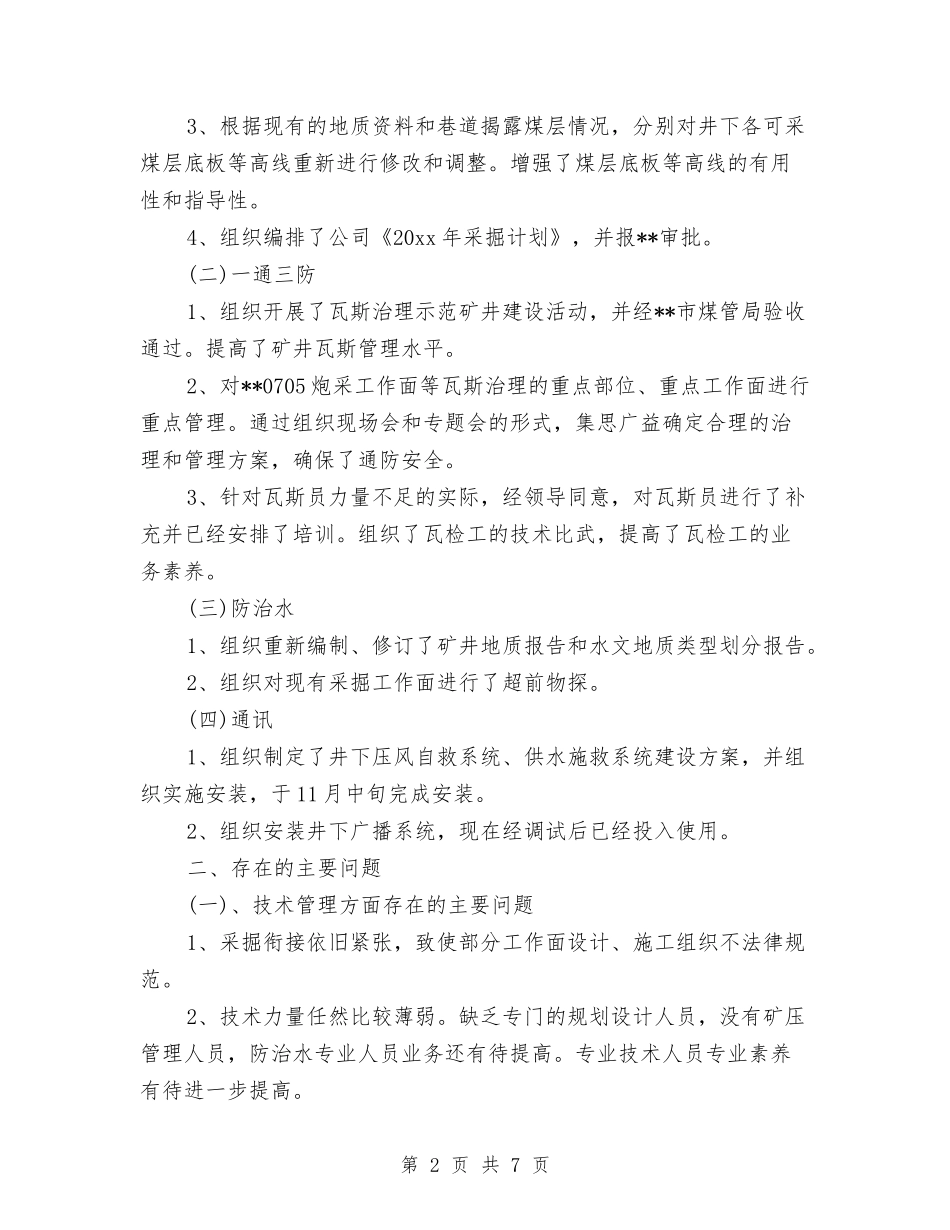 3、根据现有的地质资料和巷道揭露煤层情况，分别对井下各可采煤层底板等高线重新进行修改和调整。增强了煤层底板等高线的有用性和指导性。

4、组织编排了公司《20xx 年采掘计划》，并报**审批。

(二)一通三防

1、组织开展了瓦斯治理示范矿井建设活动，并经**市煤管局验收通过。提高了矿井瓦斯管理水平。

2、对**0705 炮采工作面等瓦斯治理的重点部位、重点工作面进行重点管理。通过组织现场会和专题会的形式，集思广益确定合理的治理和管理方案，确保了通防安全。

3、针对瓦斯员力量不足的实际，经领导同意，对瓦斯员进行了补充并已经安排了培训。组织了瓦检工的技术比武，提高了瓦检工的业务素养。

(三)防治水

1、组织重新编制、修订了矿井地质报告和水文地质类型划分报告。

2、组织对现有采掘工作面进行了超前物探。

(四)通讯

1、组织制定了井下压风自救系统、供水施救系统建设方案，并组织实施安装，于 11 月中旬完成安装。

2、组织安装井下广播系统，现在经调试后已经投入使用。

二、存在的主要问题

(一)、技术管理方面存在的主要问题

1、采掘衔接依旧紧张，致使部分工作面设计、施工组织不法律规范。

2、技术力量任然比较薄弱。缺乏专门的规划设计人员，没有矿压管理人员，防治水专业人员业务还有待提高。专业技术人员专业素养有待进一步提高。

第 2 页 共 7 页